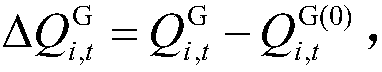 $\Delta Q_{i,t}^{\mathrm{G}} = Q_{i,t}^{\mathrm{G}} - Q_{i,t}^{\mathrm{G}(0)}$ ,